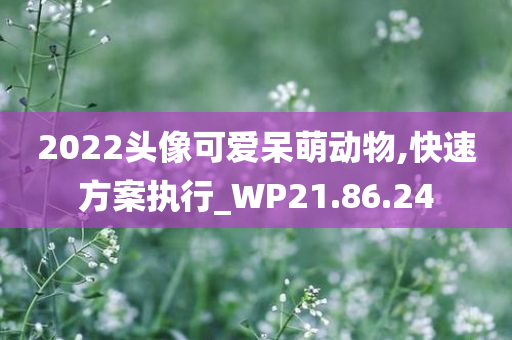 2022头像可爱呆萌动物,快速方案执行_WP21.86.24